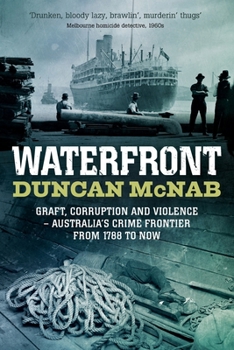 'Drunken, bloody lazy, brawlin', murderin' thugs'
Melbourne homicide detective, 1960s

WATERFRONT

DUNCAN McNAB

GRAFT, CORRUPTION AND VIOLENCE – AUSTRALIA'S CRIME FRONTIER FROM 1788 TO NOW